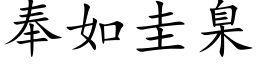 奉如圭臬